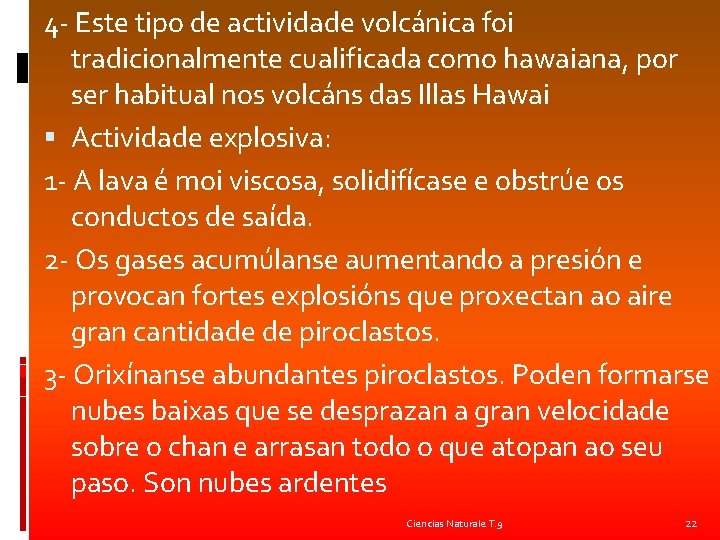 4- Este tipo de actividade volcánica foi tradicionalmente cualificada como hawaiana, por ser habitual nos volcáns das Illas Hawai

▪ Actividade explosiva:

1- A lava é moi viscosa, solidifícase e obstrúe os conductos de saída.

2- Os gases acumúlanse aumentando a presión e provocan fortes explosións que proxectan ao aire gran cantidade de piroclastos.

3- Orixínanse abundantes piroclastos. Poden formarse nubes baixas que se desprazan a gran velocidade sobre o chan e arrasan todo o que atopan ao seu paso. Son nubes ardentes

Ciencias Naturale T.9

22